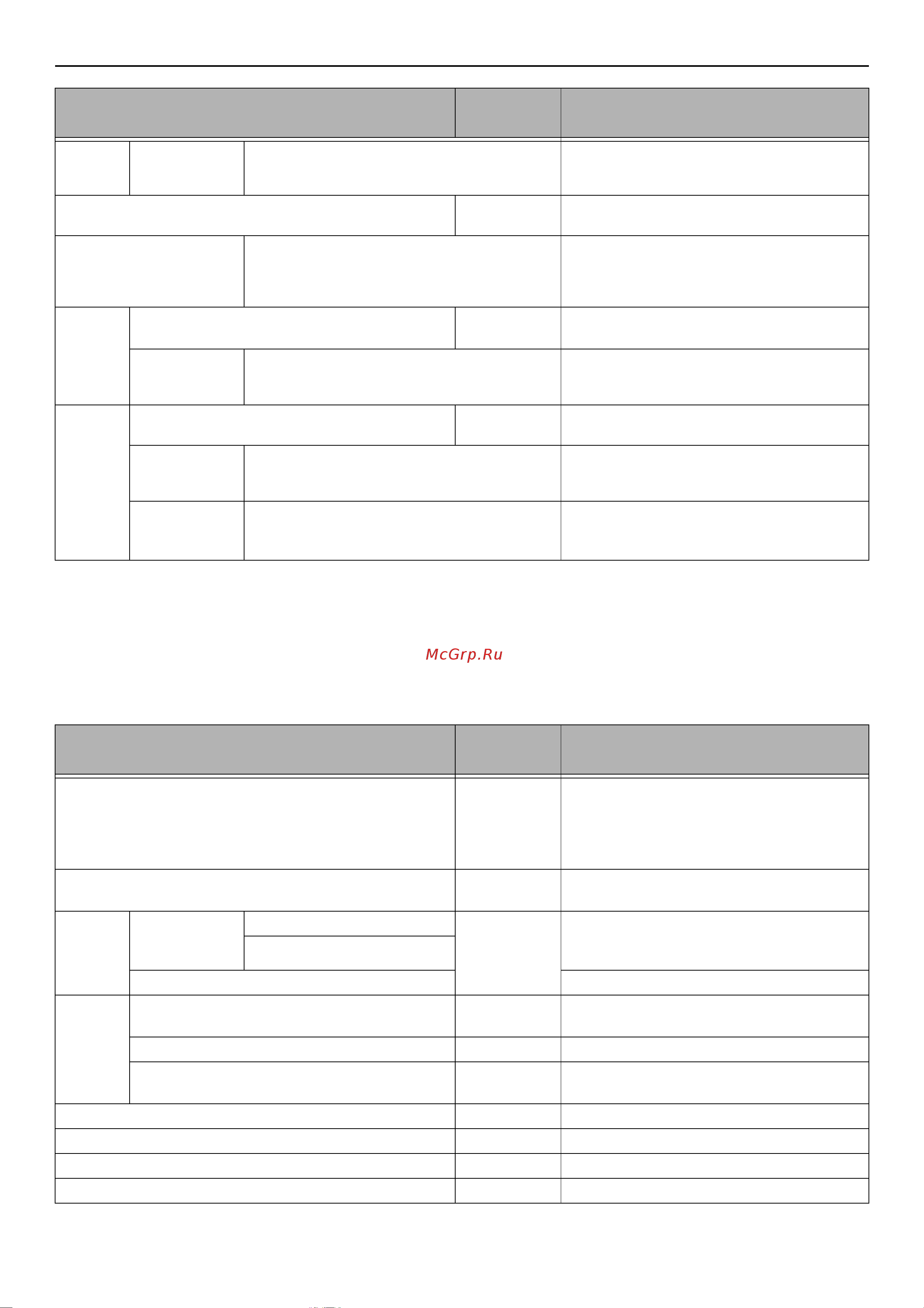 McGrp.Ru